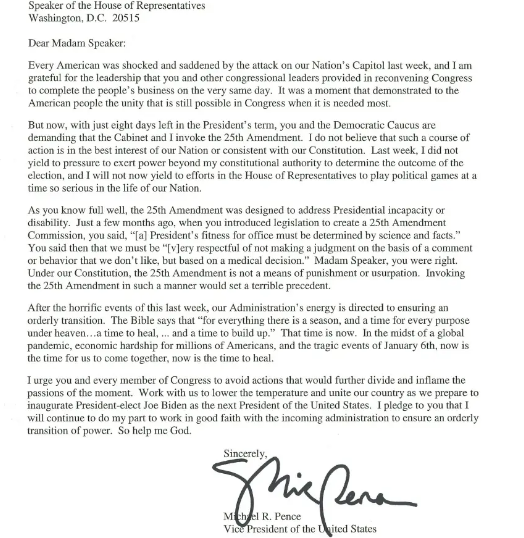 Speaker of the House of Representatives
Washington, D.C. 20515

Dear Madam Speaker:

Every American was shocked and saddened by the attack on our Nation's Capitol last week, and I am grateful for the leadership that you and other congressional leaders provided in reconvening Congress to complete the people's business on the very same day. It was a moment that demonstrated to the American people the unity that is still possible in Congress when it is needed most.

But now, with just eight days left in the President's term, you and the Democratic Caucus are demanding that the Cabinet and I invoke the 25th Amendment. I do not believe that such a course of action is in the best interest of our Nation or consistent with our Constitution. Last week, I did not yield to pressure to exert power beyond my constitutional authority to determine the outcome of the election, and I will not now yield to efforts in the House of Representatives to play political games at a time so serious in the life of our Nation.

As you know full well, the 25th Amendment was designed to address Presidential incapacity or disability. Just a few months ago, when you introduced legislation to create a 25th Amendment Commission, you said, "[a] President's fitness for office must be determined by science and facts." You said then that we must be "[v]ery respectful of not making a judgment on the basis of a comment or behavior that we don't like, but based on a medical decision." Madam Speaker, you were right. Under our Constitution, the 25th Amendment is not a means of punishment or usurpation. Invoking the 25th Amendment in such a manner would set a terrible precedent.

After the horrific events of this last week, our Administration's energy is directed to ensuring an orderly transition. The Bible says that "for everything there is a season, and a time for every purpose under heaven…a time to heal, ... and a time to build up." That time is now. In the midst of a global pandemic, economic hardship for millions of Americans, and the tragic events of January 6th, now is the time for us to come together, now is the time to heal.

I urge you and every member of Congress to avoid actions that would further divide and inflame the passions of the moment. Work with us to lower the temperature and unite our country as we prepare to inaugurate President-elect Joe Biden as the next President of the United States. I pledge to you that I will continue to do my part to work in good faith with the incoming administration to ensure an orderly transition of power. So help me God.

Sincerely,

Mike Pence

Michael R. Pence
Vice President of the United States